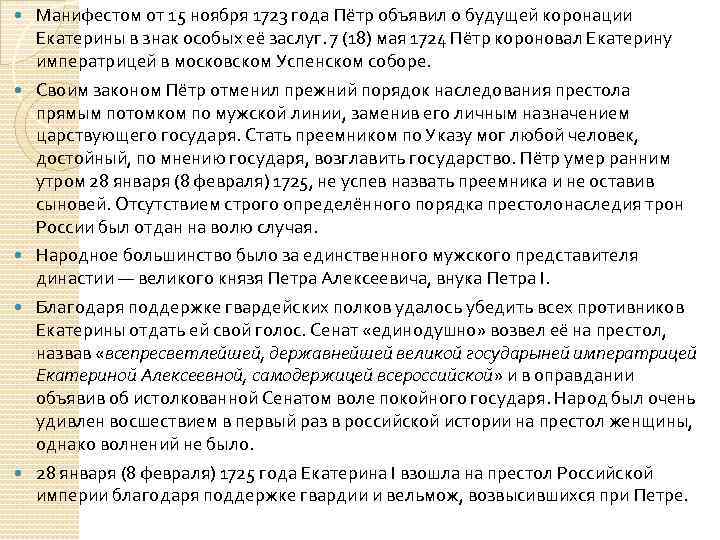 Манифестом от 15 ноября 1723 года Пётр объявил о будущей коронации Екатерины в знак особых её заслуг. 7 (18) мая 1724 Пётр короновал Екатерину императрицей в московском Успенском соборе.

Своим законом Пётр отменил прежний порядок наследования престола прямым потомком по мужской линии, заменив его личным назначением царствующего государя. Стать преемником по Указу мог любой человек, достойный, по мнению государя, возглавить государство. Пётр умер ранним утром 28 января (8 февраля) 1725, не успев назвать преемника и не оставив сыновей. Отсутствием строго определённого порядка престолонаследия трон России был отдан на волю случая.

Народное большинство было за единственного мужского представителя династии — великого князя Петра Алексеевича, внука Петра I.

Благодаря поддержке гвардейских полков удалось убедить всех противников Екатерины отдать ей свой голос. Сенат «единодушно» возвел её на престол, назвав «всепресветлейшей, державнейшей великой государыней императрицей Екатериной Алексеевной, самодержицей всероссийской» и в оправдании объявив об истолкованной Сенатом воле покойного государя. Народ был очень удивлен восшествием в первый раз в российской истории на престол женщины, однако волнений не было.

28 января (8 февраля) 1725 года Екатерина I взошла на престол Российской империи благодаря поддержке гвардии и вельмож, возвысившихся при Петре.